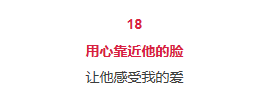 18

用心靠近他的脸

让他感受我的爱